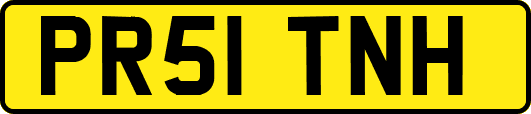 PR51 TNH